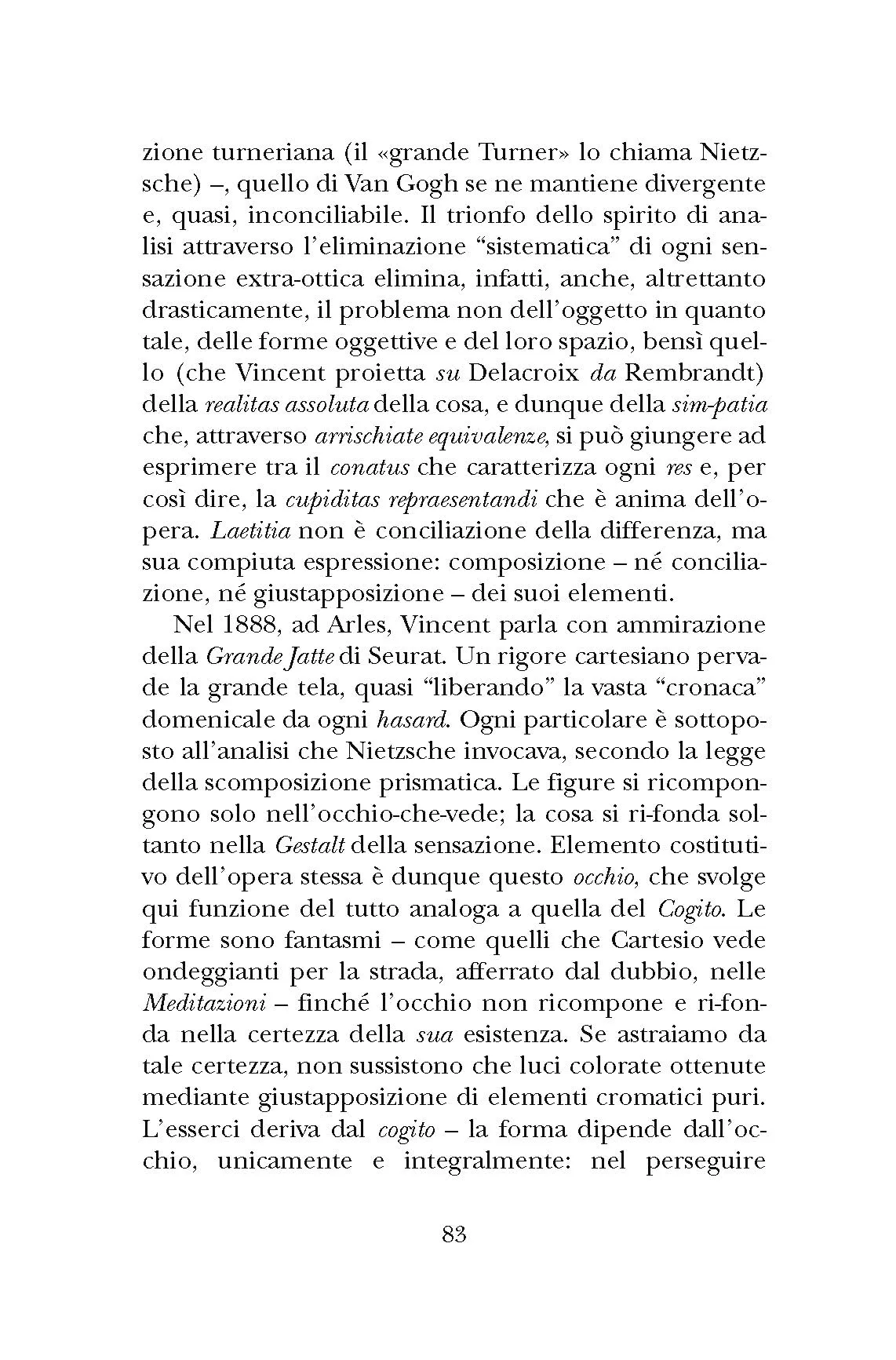 zione turneriana (il «grande Turner» lo chiama Nietzsche) –, quello di Van Gogh se ne mantiene divergente e, quasi, inconciliabile. Il trionfo dello spirito di analisi attraverso l'eliminazione "sistematica" di ogni sensazione extra-ottica elimina, infatti, anche, altrettanto drasticamente, il problema non dell'oggetto in quanto tale, delle forme oggettive e del loro spazio, bensì quello (che Vincent proietta su Delacroix da Rembrandt) della realitas assoluta della cosa, e dunque della sim-patia che, attraverso arrischiate equivalenze, si può giungere ad esprimere tra il conatus che caratterizza ogni res e, per così dire, la cupiditas repraesentandi che è anima dell'opera. Laetitia non è conciliazione della differenza, ma sua compiuta espressione: composizione – né conciliazione, né giustapposizione – dei suoi elementi.

Nel 1888, ad Arles, Vincent parla con ammirazione della Grande Jatte di Seurat. Un rigore cartesiano pervade la grande tela, quasi "liberando" la vasta "cronaca" domenicale da ogni hasard. Ogni particolare è sottoposto all'analisi che Nietzsche invocava, secondo la legge della scomposizione prismatica. Le figure si ricompongono solo nell'occhio-che-vede; la cosa si ri-fonda soltanto nella Gestalt della sensazione. Elemento costitutivo dell'opera stessa è dunque questo occhio, che svolge qui funzione del tutto analoga a quella del Cogito. Le forme sono fantasmi – come quelli che Cartesio vede ondeggianti per la strada, afferrato dal dubbio, nelle Meditazioni – finché l'occhio non ricompone e ri-fonda nella certezza della sua esistenza. Se astraiamo da tale certezza, non sussistono che luci colorate ottenute mediante giustapposizione di elementi cromatici puri. L'esserci deriva dal cogito – la forma dipende dall'occhio, unicamente e integralmente: nel perseguire

83